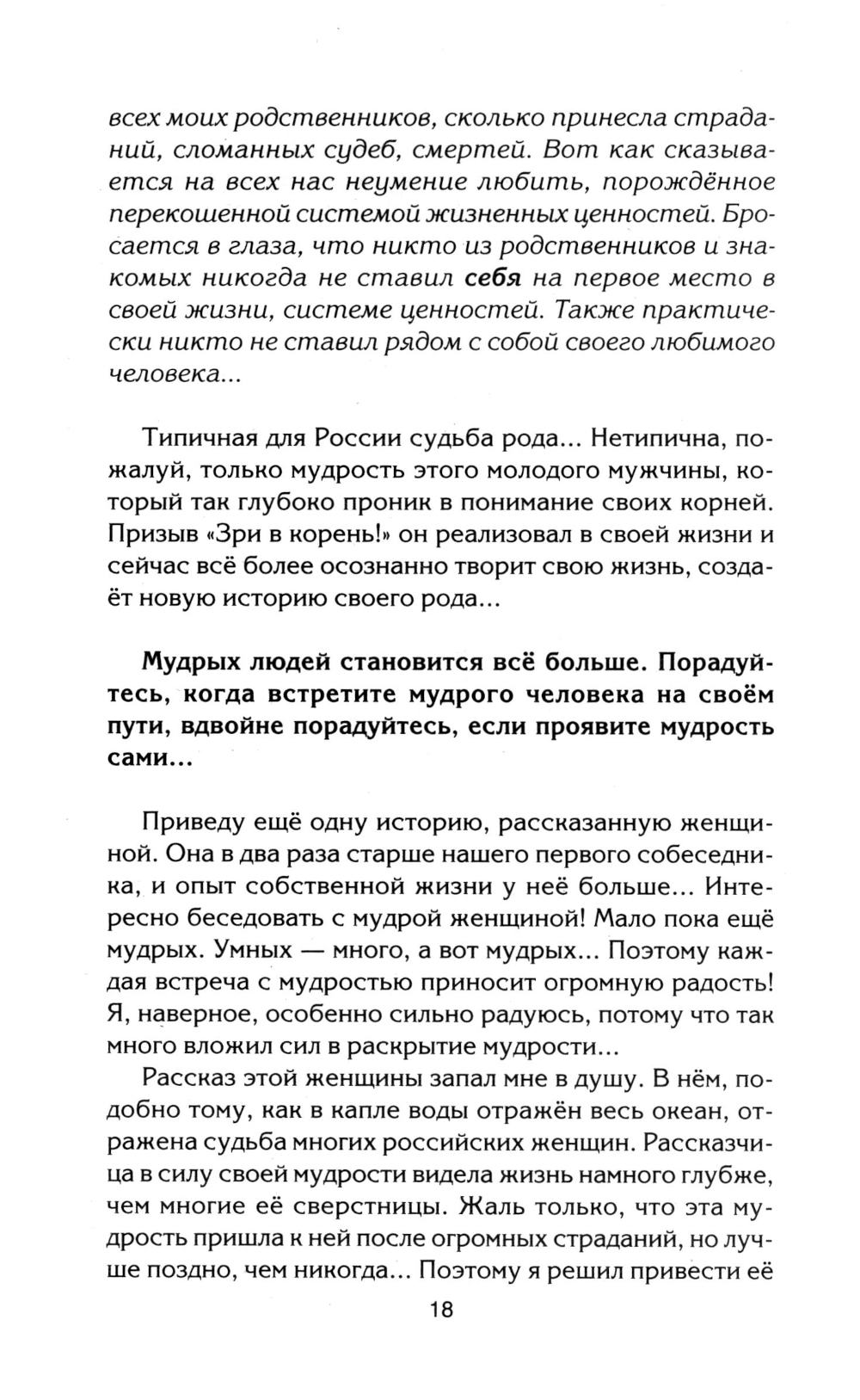 всех моих родственников, сколько принесла страданий, сломанных судеб, смертей. Вот как сказывается на всех нас неумение любить, порождённое перекошенной системой жизненных ценностей. Бросается в глаза, что никто из родственников и знакомых никогда не ставил себя на первое место в своей жизни, системе ценностей. Также практически никто не ставил рядом с собой своего любимого человека...

Типичная для России судьба рода... Нетипична, пожалуй, только мудрость этого молодого мужчины, который так глубоко проник в понимание своих корней. Призыв «Зри в корень!» он реализовал в своей жизни и сейчас всё более осознанно творит свою жизнь, создаёт новую историю своего рода...

Мудрых людей становится всё больше. Порадуйтесь, когда встретите мудрого человека на своём пути, вдвойне порадуйтесь, если проявите мудрость сами...

Приведу ещё одну историю, рассказанную женщиной. Она в два раза старше нашего первого собеседника, и опыт собственной жизни у неё больше... Интересно беседовать с мудрой женщиной! Мало пока ещё мудрых. Умных — много, а вот мудрых... Поэтому каждая встреча с мудростью приносит огромную радость! Я, наверное, особенно сильно радуюсь, потому что так много вложил сил в раскрытие мудрости...

Рассказ этой женщины запал мне в душу. В нём, подобно тому, как в капле воды отражён весь океан, отражена судьба многих российских женщин. Рассказчица в силу своей мудрости видела жизнь намного глубже, чем многие её сверстницы. Жаль только, что эта мудрость пришла к ней после огромных страданий, но лучше поздно, чем никогда... Поэтому я решил привести её

18